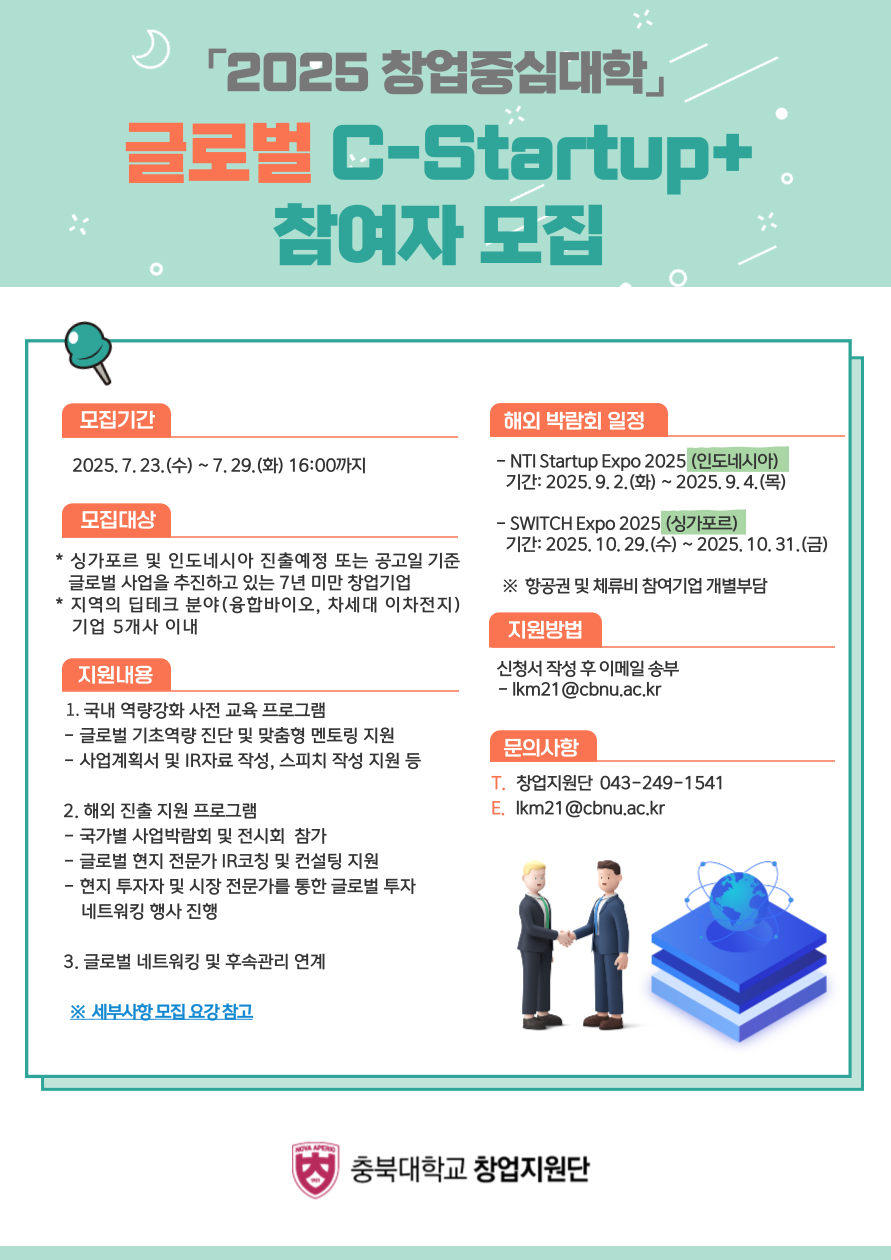 「2025 창업중심대학」
글로벌 C-Startup+
참여자 모집

모집기간
2025. 7. 23.(수) ~ 7. 29.(화) 16:00까지

모집대상
* 싱가포르 및 인도네시아 진출예정 또는 공고일 기준 글로벌 사업을 추진하고 있는 7년 미만 창업기업
* 지역의 딥테크 분야(융합바이오, 차세대 이차전지) 기업 5개사 이내

지원내용
1. 국내 역량강화 사전 교육 프로그램
- 글로벌 기초역량 진단 및 맞춤형 멘토링 지원
- 사업계획서 및 IR자료 작성, 스피치 작성 지원 등

2. 해외 진출 지원 프로그램
- 국가별 사업박람회 및 전시회 참가
- 글로벌 현지 전문가 IR코칭 및 컨설팅 지원
- 현지 투자자 및 시장 전문가를 통한 글로벌 투자 네트워킹 행사 진행

3. 글로벌 네트워킹 및 후속관리 연계

※ 세부사항 모집 요강 참고

해외 박람회 일정
- NTI Startup Expo 2025 (인도네시아)
기간: 2025. 9. 2.(화) ~ 2025. 9. 4.(목)

- SWITCH Expo 2025 (싱가포르)
기간: 2025. 10. 29.(수) ~ 2025. 10. 31.(금)

※ 항공권 및 체류비 참여기업 개별부담

지원방법
신청서 작성 후 이메일 송부
- lkm21@cbnu.ac.kr

문의사항
T. 창업지원단 043-249-1541
E. lkm21@cbnu.ac.kr

NOVA APERIO
충북대학교 창업지원단